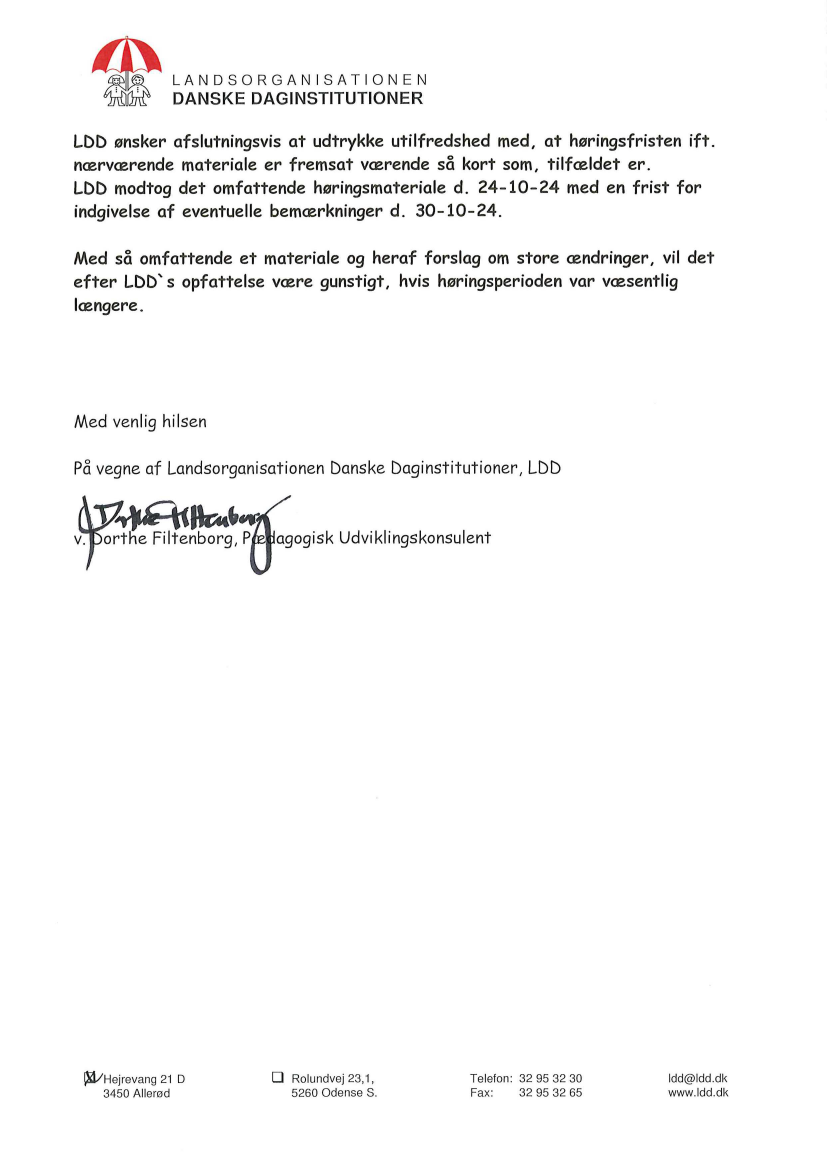 LANDSORGANISATIONEN
DANSKE DAGINSTITUTIONER

LDD ønsker afslutningsvis at udtrykke utilfredshed med, at høringsfristen ift. nærværende materiale er fremsat værende så kort som, tilfældet er.
LDD modtog det omfattende høringsmateriale d. 24-10-24 med en frist for indgivelse af eventuelle bemærkninger d. 30-10-24.

Med så omfattende et materiale og heraf forslag om store ændringer, vil det efter LDD`s opfattelse være gunstigt, hvis høringsperioden var væsentlig længere.

Med venlig hilsen

På vegne af Landsorganisationen Danske Daginstitutioner, LDD

Dorthe Filtenborg
v. Dorthe Filtenborg, Pædagogisk Udviklingskonsulent

Hejrevang 21 D
3450 Allerød

Rolundvej 23,1,
5260 Odense S.

Telefon: 32 95 32 30
Fax: 32 95 32 65

ldd@ldd.dk
www.ldd.dk